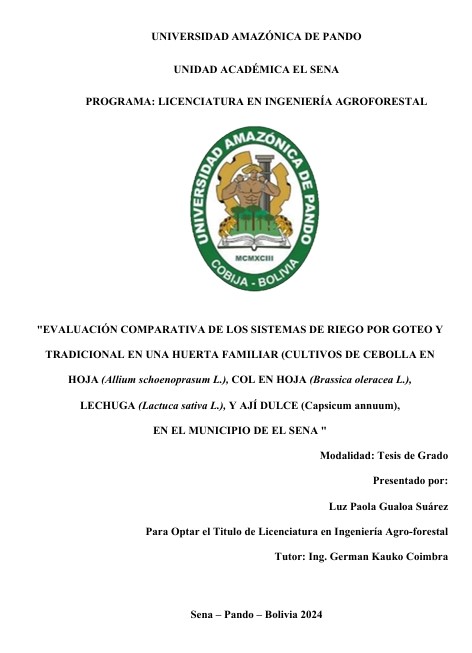 UNIVERSIDAD AMAZÓNICA DE PANDO

UNIDAD ACADÉMICA EL SENA

PROGRAMA: LICENCIATURA EN INGENIERÍA AGROFORESTAL

UNIVERSIDAD AMAZÓNICA DE PANDO

MCMXCIII

COBIJA - BOLIVIA

"EVALUACIÓN COMPARATIVA DE LOS SISTEMAS DE RIEGO POR GOTEO Y TRADICIONAL EN UNA HUERTA FAMILIAR (CULTIVOS DE CEBOLLA EN HOJA (Allium schoenoprasum L.), COL EN HOJA (Brassica oleracea L.), LECHUGA (Lactuca sativa L.), Y AJÍ DULCE (Capsicum annuum), EN EL MUNICIPIO DE EL SENA "

Modalidad: Tesis de Grado

Presentado por:

Luz Paola Gualoa Suárez

Para Optar el Titulo de Licenciatura en Ingeniería Agro-forestal

Tutor: Ing. German Kauko Coimbra

Sena – Pando – Bolivia 2024